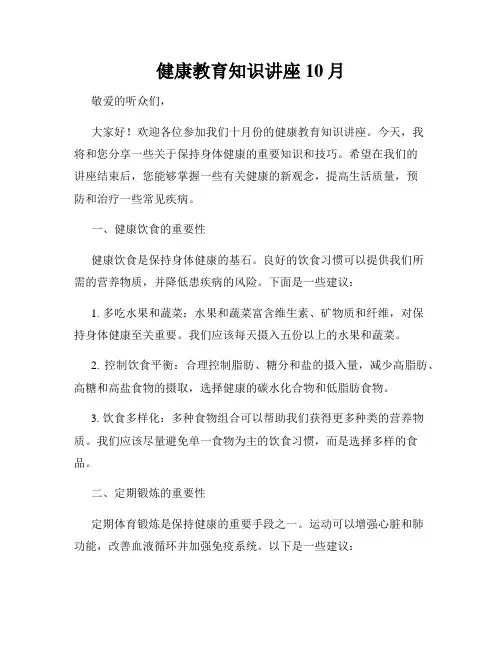 健康教育知识讲座 10 月

敬爱的听众们，

大家好！欢迎各位参加我们十月份的健康教育知识讲座。今天，我将和您分享一些关于保持身体健康的重要知识和技巧。希望在我们的讲座结束后，您能够掌握一些有关健康的新观念，提高生活质量，预防和治疗一些常见疾病。

一、健康饮食的重要性

健康饮食是保持身体健康的基石。良好的饮食习惯可以提供我们所需的营养物质，并降低患疾病的风险。下面是一些建议：

1. 多吃水果和蔬菜：水果和蔬菜富含维生素、矿物质和纤维，对保持身体健康至关重要。我们应该每天摄入五份以上的水果和蔬菜。

2. 控制饮食平衡：合理控制脂肪、糖分和盐的摄入量，减少高脂肪、高糖和高盐食物的摄取，选择健康的碳水化合物和低脂肪食物。

3. 饮食多样化：多种食物组合可以帮助我们获得更多种类的营养物质。我们应该尽量避免单一食物为主的饮食习惯，而是选择多样的食品。

二、定期锻炼的重要性

定期体育锻炼是保持健康的重要手段之一。运动可以增强心脏和肺功能，改善血液循环并加强免疫系统。以下是一些建议：